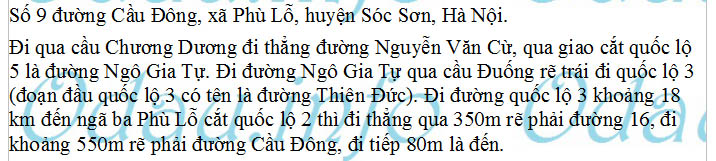 Số 9 đường Cầu Đông, xã Phù Lỗ, huyện Sóc Sơn, Hà Nội.

Đi qua cầu Chương Dương đi thẳng đường Nguyễn Văn Cừ, qua giao cắt quốc lộ 5 là đường Ngô Gia Tự. Đi đường Ngô Gia Tự qua cầu Đuống rẽ trái đi quốc lộ 3 (đoạn đầu quốc lộ 3 có tên là đường Thiên Đức). Đi đường quốc lộ 3 khoảng 18 km đến ngã ba Phù Lỗ cắt quốc lộ 2 thì đi thẳng qua 350m rẽ phải đường 16, đi khoảng 550m rẽ phải đường Cầu Đông, đi tiếp 80m là đến.